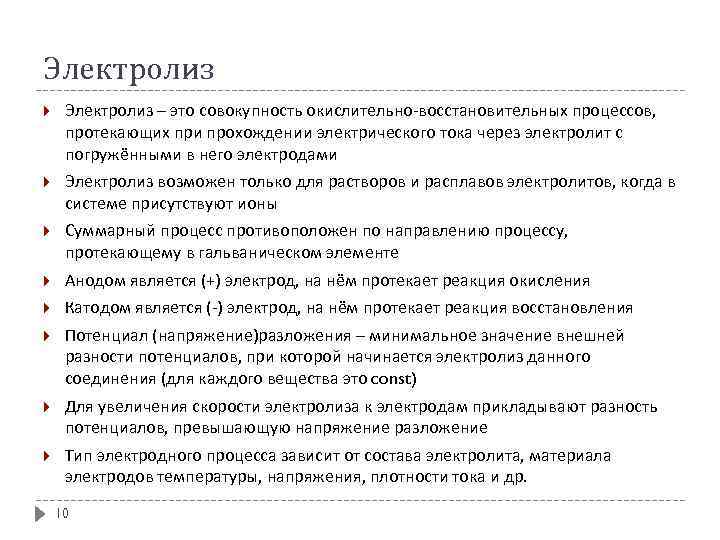 Электролиз

Электролиз – это совокупность окислительно-восстановительных процессов, протекающих при прохождении электрического тока через электролит с погружёнными в него электродами

Электролиз возможен только для растворов и расплавов электролитов, когда в системе присутствуют ионы

Суммарный процесс противоположен по направлению процессу, протекающему в гальваническом элементе

Анодом является (+) электрод, на нём протекает реакция окисления

Катодом является (-) электрод, на нём протекает реакция восстановления

Потенциал (напряжение)разложения – минимальное значение внешней разности потенциалов, при которой начинается электролиз данного соединения (для каждого вещества это const)

Для увеличения скорости электролиза к электродам прикладывают разность потенциалов, превышающую напряжение разложение

Тип электродного процесса зависит от состава электролита, материала электродов температуры, напряжения, плотности тока и др.

10